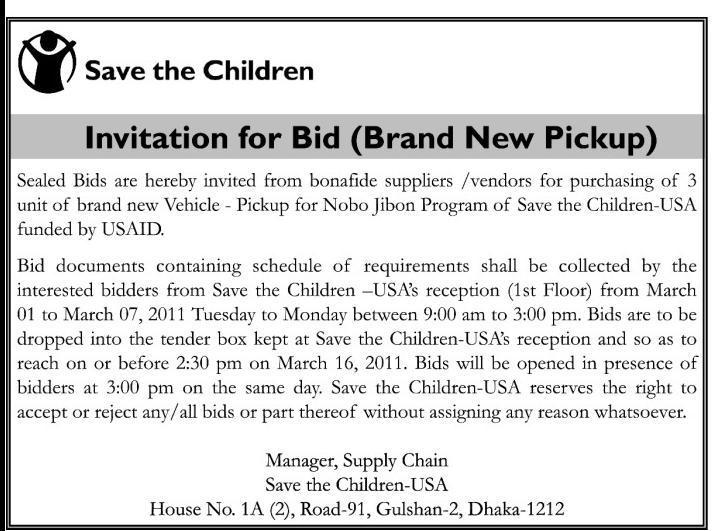 Save the Children

Invitation for Bid (Brand New Pickup)

Sealed Bids are hereby invited from bonafide suppliers /vendors for purchasing of 3 unit of brand new Vehicle - Pickup for Nobo Jibon Program of Save the Children-USA funded by USAID.

Bid documents containing schedule of requirements shall be collected by the interested bidders from Save the Children –USA's reception (1st Floor) from March 01 to March 07, 2011 Tuesday to Monday between 9:00 am to 3:00 pm. Bids are to be dropped into the tender box kept at Save the Children-USA's reception and so as to reach on or before 2:30 pm on March 16, 2011. Bids will be opened in presence of bidders at 3:00 pm on the same day. Save the Children-USA reserves the right to accept or reject any/all bids or part thereof without assigning any reason whatsoever.

Manager, Supply Chain
Save the Children-USA
House No. 1A (2), Road-91, Gulshan-2, Dhaka-1212